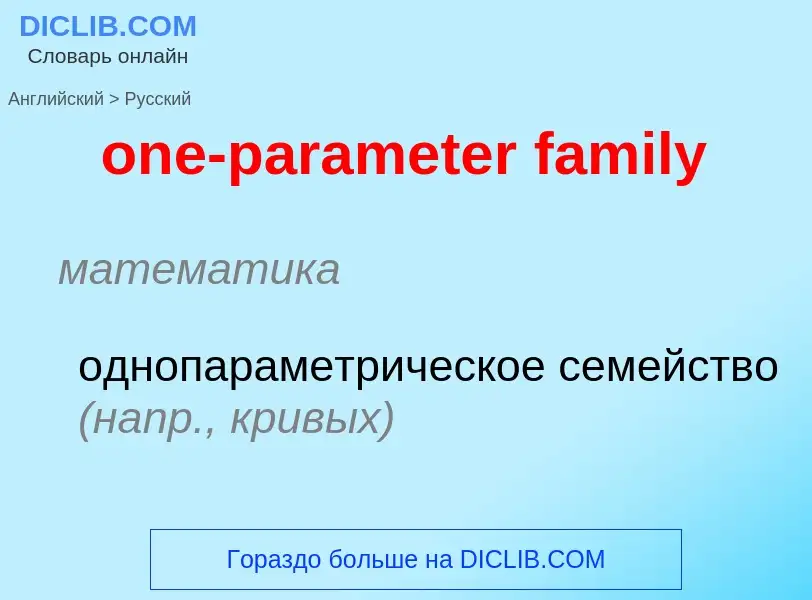 DICLIB.COM
Словарь онлайн

Английский > Русский

one-parameter family

математика

однопараметрическое семейство (напр., кривых)

Гораздо больше на DICLIB.COM